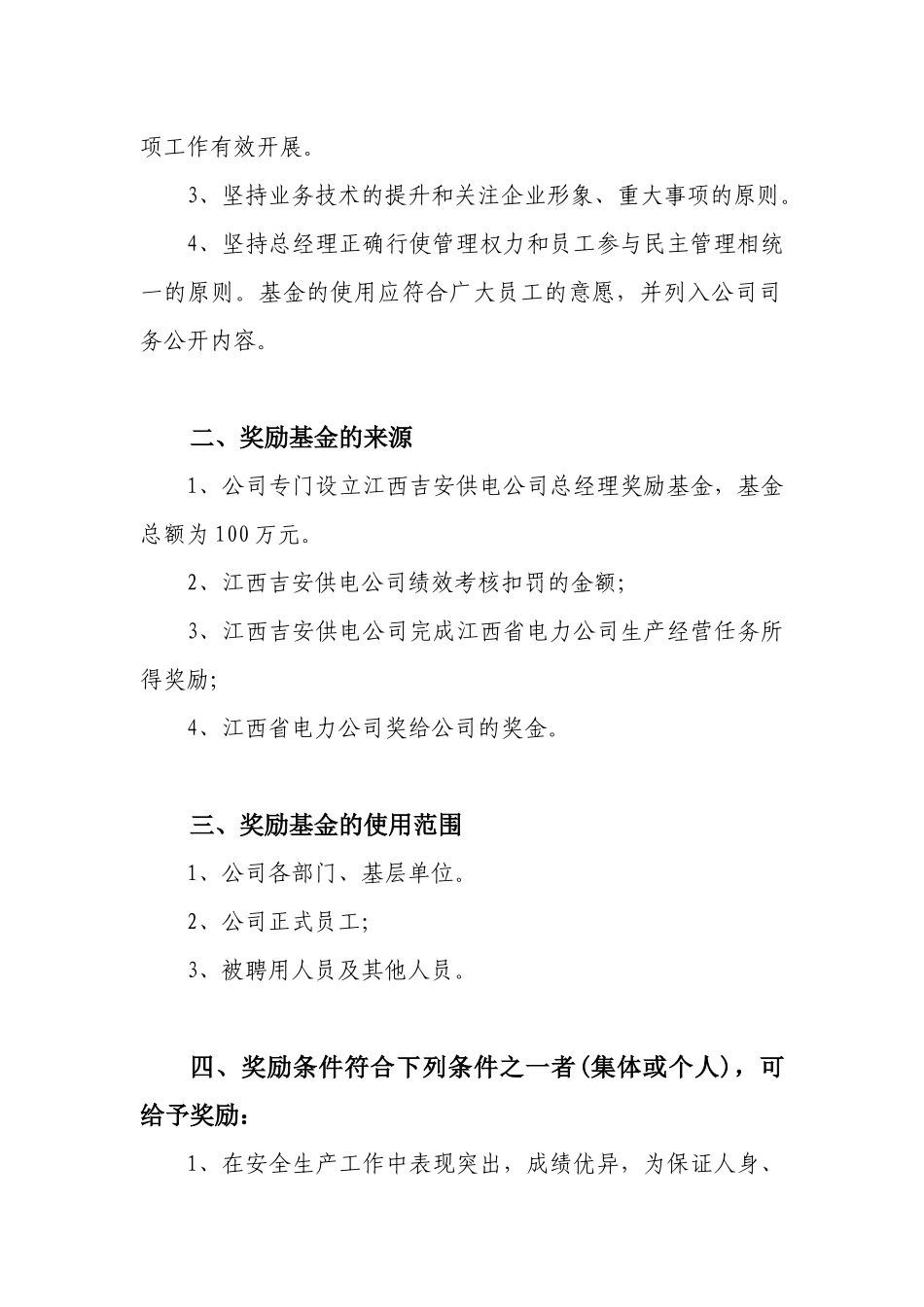 项工作有效开展。

3、坚持业务技术的提升和关注企业形象、重大事项的原则。

4、坚持总经理正确行使管理权力和员工参与民主管理相统一的原则。基金的使用应符合广大员工的意愿，并列入公司司务公开内容。

二、奖励基金的来源

1、公司专门设立江西吉安供电公司总经理奖励基金，基金总额为100万元。

2、江西吉安供电公司绩效考核扣罚的金额;

3、江西吉安供电公司完成江西省电力公司生产经营任务所得奖励;

4、江西省电力公司奖给公司的奖金。

三、奖励基金的使用范围

1、公司各部门、基层单位。

2、公司正式员工;

3、被聘用人员及其他人员。

四、奖励条件符合下列条件之一者(集体或个人)，可给予奖励：

1、在安全生产工作中表现突出，成绩优异，为保证人身、